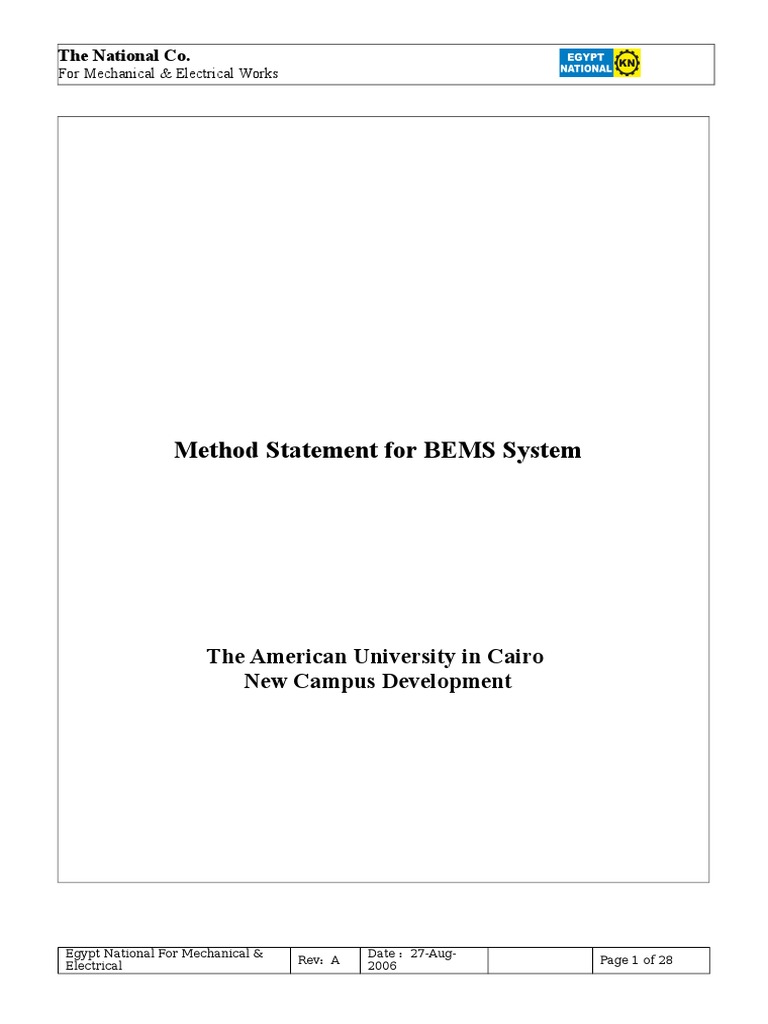 The National Co.
For Mechanical & Electrical Works

EGYPT NATIONAL KN

Method Statement for BEMS System

The American University in Cairo
New Campus Development

| Egypt National For Mechanical & Electrical | Rev: A | Date : 27-Aug-2006 | | Page 1 of 28 |
|---|---|---|---|---|